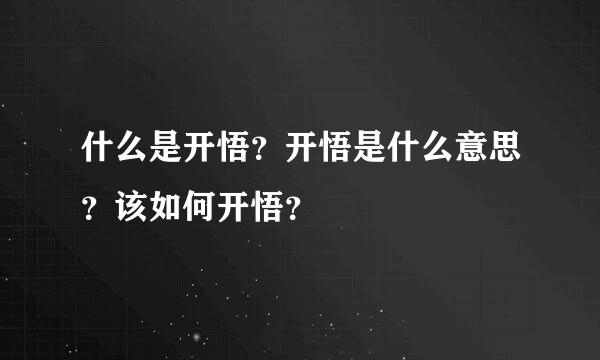 什么是开悟？开悟是什么意思？该如何开悟？